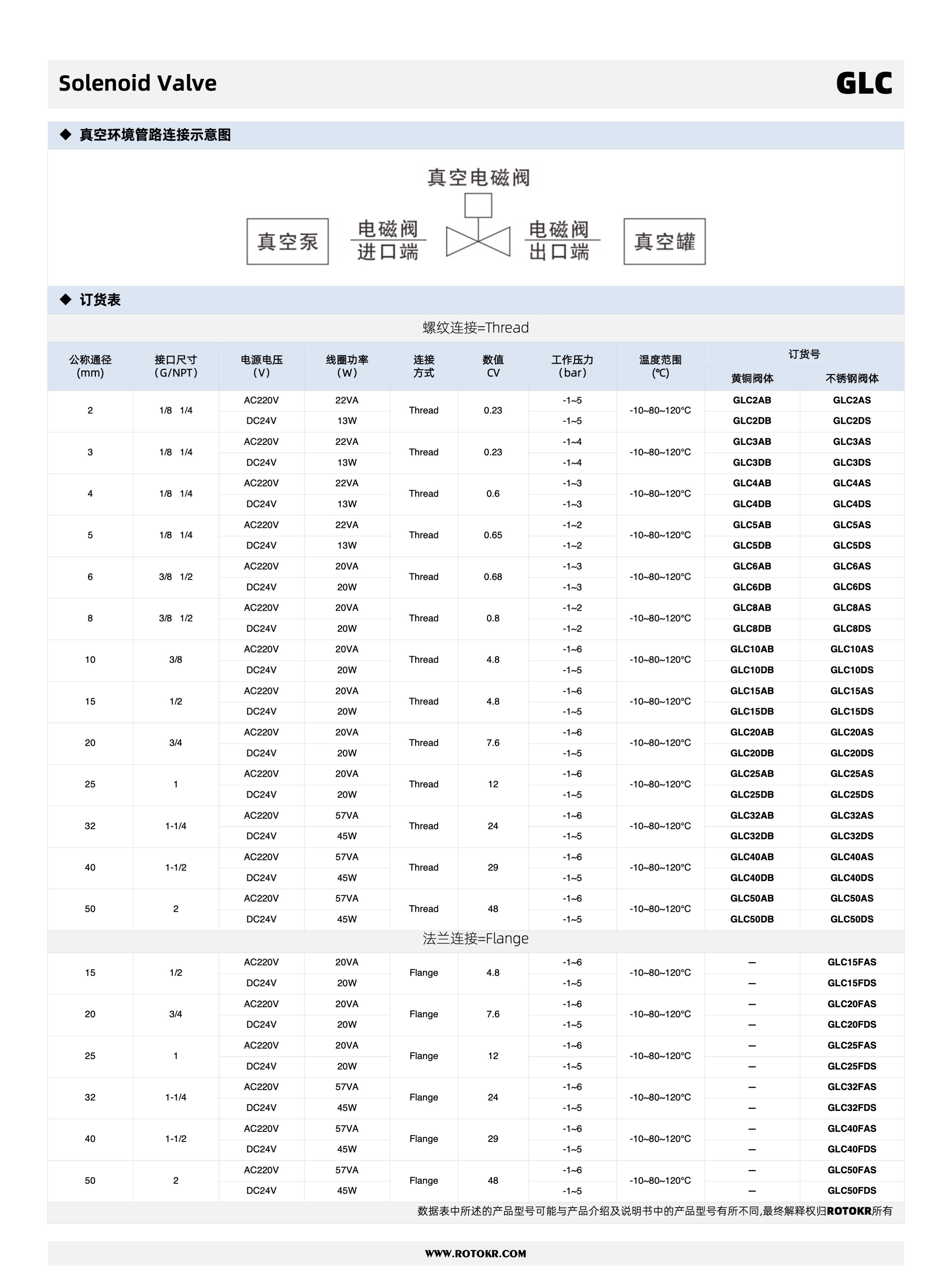 Solenoid Valve GLC

◆ 真空环境管路连接示意图

真空电磁阀

真空泵 电磁阀 进口端 电磁阀 出口端 真空罐

◆ 订货表

螺纹连接=Thread

| 公称通径 (mm) | 接口尺寸 (G/NPT) | 电源电压 (V) | 线圈功率 (W) | 连接方式 | 数值 CV | 工作压力 (bar) | 温度范围 (℃) | 订货号 黄铜阀体 | 订货号 不锈钢阀体 |
|---|---|---|---|---|---|---|---|---|---|
| 2 | 1/8 1/4 | AC220V | 22VA | Thread | 0.23 | -1~5 | -10~80~120°C | GLC2AB | GLC2AS |
| | | DC24V | 13W | | | -1~5 | | GLC2DB | GLC2DS |
| 3 | 1/8 1/4 | AC220V | 22VA | Thread | 0.23 | -1~4 | -10~80~120°C | GLC3AB | GLC3AS |
| | | DC24V | 13W | | | -1~4 | | GLC3DB | GLC3DS |
| 4 | 1/8 1/4 | AC220V | 22VA | Thread | 0.6 | -1~3 | -10~80~120°C | GLC4AB | GLC4AS |
| | | DC24V | 13W | | | -1~3 | | GLC4DB | GLC4DS |
| 5 | 1/8 1/4 | AC220V | 22VA | Thread | 0.65 | -1~2 | -10~80~120°C | GLC5AB | GLC5AS |
| | | DC24V | 13W | | | -1~2 | | GLC5DB | GLC5DS |
| 6 | 3/8 1/2 | AC220V | 20VA | Thread | 0.68 | -1~3 | -10~80~120°C | GLC6AB | GLC6AS |
| | | DC24V | 20W | | | -1~3 | | GLC6DB | GLC6DS |
| 8 | 3/8 1/2 | AC220V | 20VA | Thread | 0.8 | -1~2 | -10~80~120°C | GLC8AB | GLC8AS |
| | | DC24V | 20W | | | -1~2 | | GLC8DB | GLC8DS |
| 10 | 3/8 | AC220V | 20VA | Thread | 4.8 | -1~6 | -10~80~120°C | GLC10AB | GLC10AS |
| | | DC24V | 20W | | | -1~5 | | GLC10DB | GLC10DS |
| 15 | 1/2 | AC220V | 20VA | Thread | 4.8 | -1~6 | -10~80~120°C | GLC15AB | GLC15AS |
| | | DC24V | 20W | | | -1~5 | | GLC15DB | GLC15DS |
| 20 | 3/4 | AC220V | 20VA | Thread | 7.6 | -1~6 | -10~80~120°C | GLC20AB | GLC20AS |
| | | DC24V | 20W | | | -1~5 | | GLC20DB | GLC20DS |
| 25 | 1 | AC220V | 20VA | Thread | 12 | -1~6 | -10~80~120°C | GLC25AB | GLC25AS |
| | | DC24V | 20W | | | -1~5 | | GLC25DB | GLC25DS |
| 32 | 1-1/4 | AC220V | 57VA | Thread | 24 | -1~6 | -10~80~120°C | GLC32AB | GLC32AS |
| | | DC24V | 45W | | | -1~5 | | GLC32DB | GLC32DS |
| 40 | 1-1/2 | AC220V | 57VA | Thread | 29 | -1~6 | -10~80~120°C | GLC40AB | GLC40AS |
| | | DC24V | 45W | | | -1~5 | | GLC40DB | GLC40DS |
| 50 | 2 | AC220V | 57VA | Thread | 48 | -1~6 | -10~80~120°C | GLC50AB | GLC50AS |
| | | DC24V | 45W | | | -1~5 | | GLC50DB | GLC50DS |

法兰连接=Flange

| | | | | | | | | | |
|---|---|---|---|---|---|---|---|---|---|
| 15 | 1/2 | AC220V | 20VA | Flange | 4.8 | -1~6 | -10~80~120°C | — | GLC15FAS |
| | | DC24V | 20W | | | -1~5 | | — | GLC15FDS |
| 20 | 3/4 | AC220V | 20VA | Flange | 7.6 | -1~6 | -10~80~120°C | — | GLC20FAS |
| | | DC24V | 20W | | | -1~5 | | — | GLC20FDS |
| 25 | 1 | AC220V | 20VA | Flange | 12 | -1~6 | -10~80~120°C | — | GLC25FAS |
| | | DC24V | 20W | | | -1~5 | | — | GLC25FDS |
| 32 | 1-1/4 | AC220V | 57VA | Flange | 24 | -1~6 | -10~80~120°C | — | GLC32FAS |
| | | DC24V | 45W | | | -1~5 | | — | GLC32FDS |
| 40 | 1-1/2 | AC220V | 57VA | Flange | 29 | -1~6 | -10~80~120°C | — | GLC40FAS |
| | | DC24V | 45W | | | -1~5 | | — | GLC40FDS |
| 50 | 2 | AC220V | 57VA | Flange | 48 | -1~6 | -10~80~120°C | — | GLC50FAS |
| | | DC24V | 45W | | | -1~5 | | — | GLC50FDS |

数据表中所述的产品型号可能与产品介绍及说明书中的产品型号有所不同,最终解释权归ROTOKR所有

WWW.ROTOKR.COM